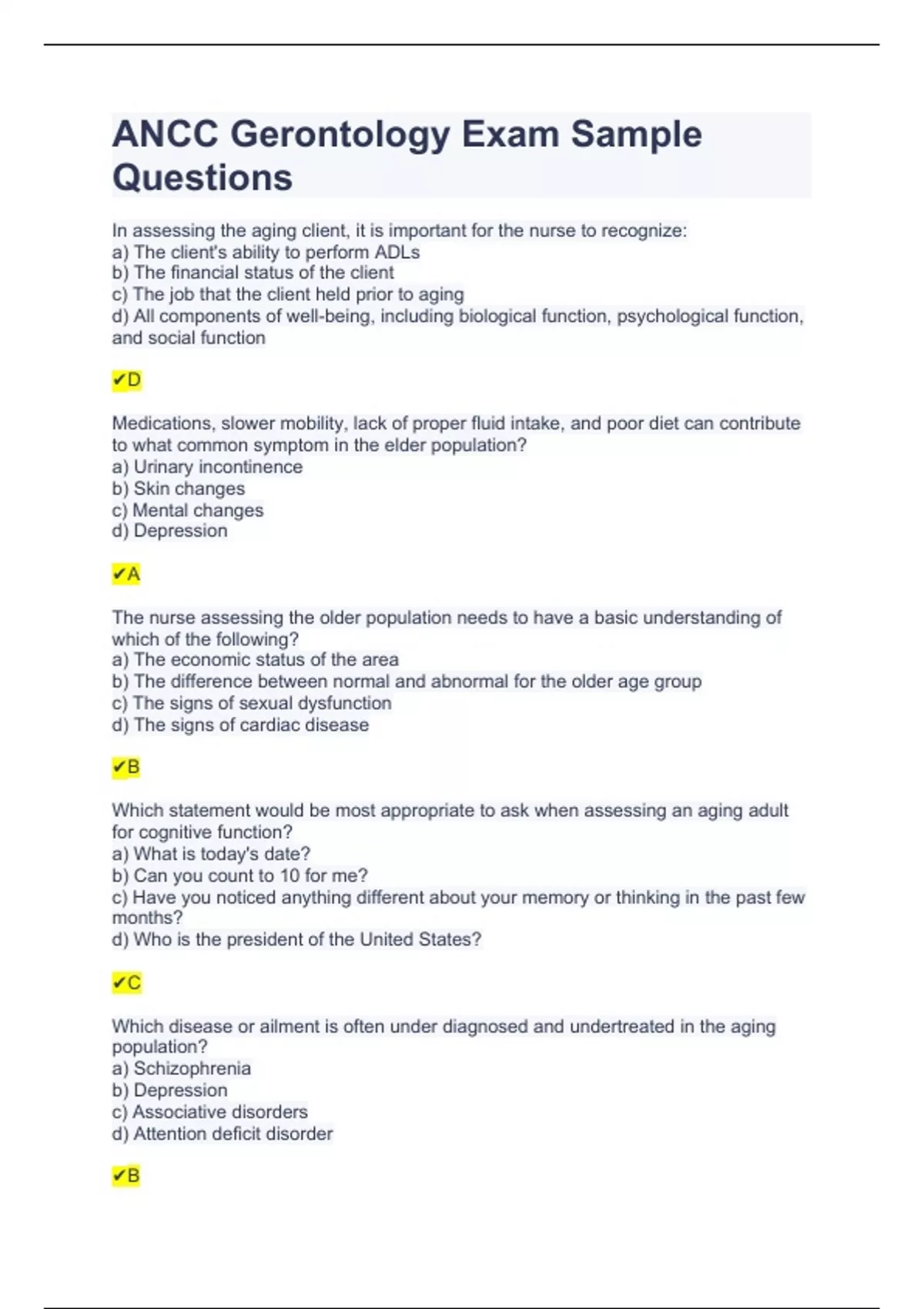 ANCC Gerontology Exam Sample Questions

In assessing the aging client, it is important for the nurse to recognize:
a) The client's ability to perform ADLs
b) The financial status of the client
c) The job that the client held prior to aging
d) All components of well-being, including biological function, psychological function, and social function

✔D

Medications, slower mobility, lack of proper fluid intake, and poor diet can contribute to what common symptom in the elder population?
a) Urinary incontinence
b) Skin changes
c) Mental changes
d) Depression

✔A

The nurse assessing the older population needs to have a basic understanding of which of the following?
a) The economic status of the area
b) The difference between normal and abnormal for the older age group
c) The signs of sexual dysfunction
d) The signs of cardiac disease

✔B

Which statement would be most appropriate to ask when assessing an aging adult for cognitive function?
a) What is today's date?
b) Can you count to 10 for me?
c) Have you noticed anything different about your memory or thinking in the past few months?
d) Who is the president of the United States?

✔C

Which disease or ailment is often under diagnosed and undertreated in the aging population?
a) Schizophrenia
b) Depression
c) Associative disorders
d) Attention deficit disorder

✔B